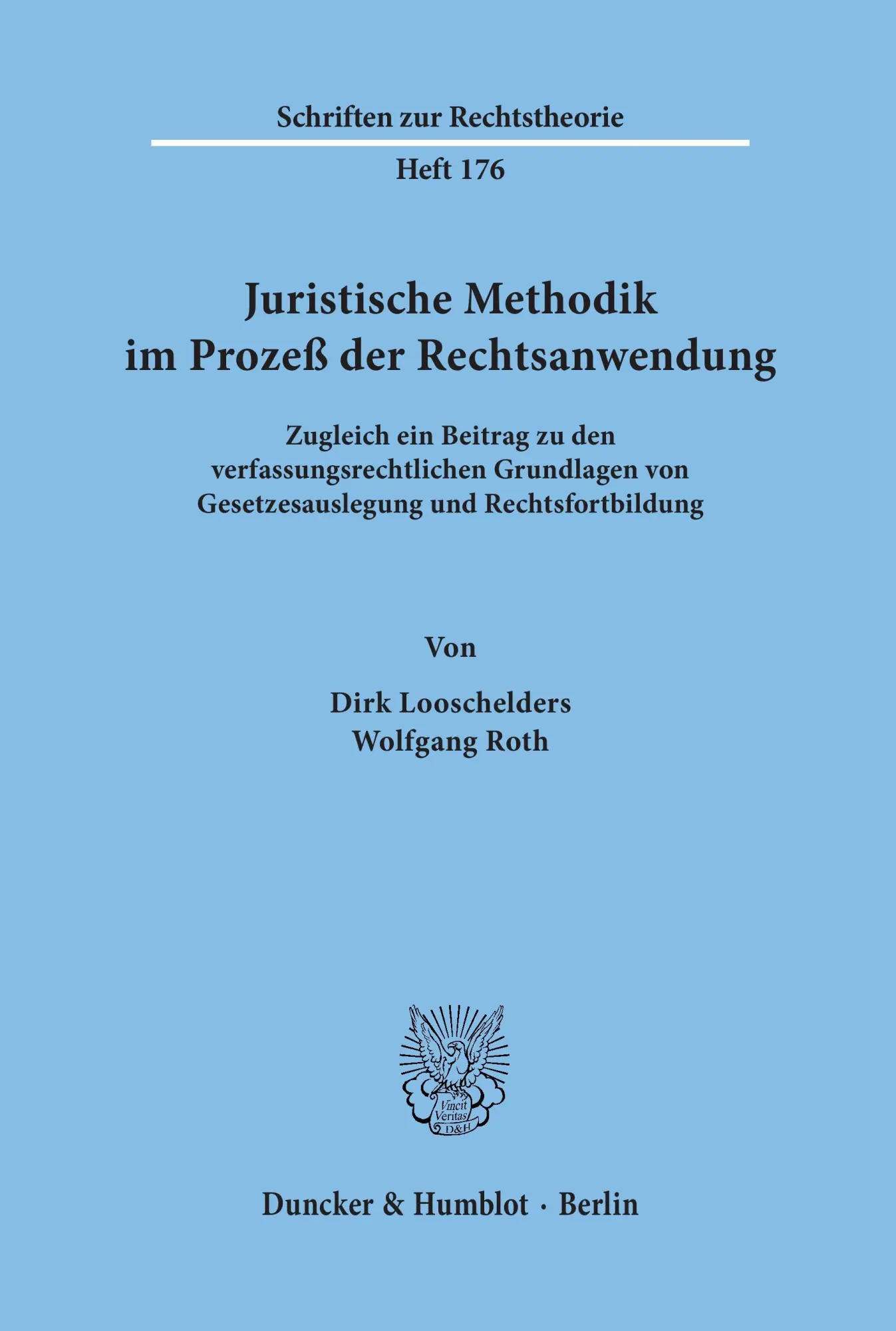 Schriften zur Rechtstheorie

Heft 176

Juristische Methodik im Prozeß der Rechtsanwendung

Zugleich ein Beitrag zu den verfassungsrechtlichen Grundlagen von Gesetzesauslegung und Rechtsfortbildung

Von

Dirk Looschelders
Wolfgang Roth

Vincit Veritas D&H

Duncker & Humblot · Berlin